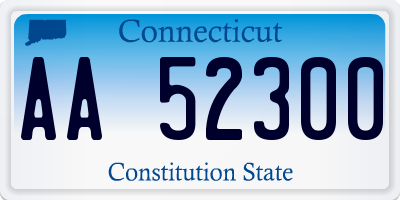 Connecticut

AA 52300

Constitution State